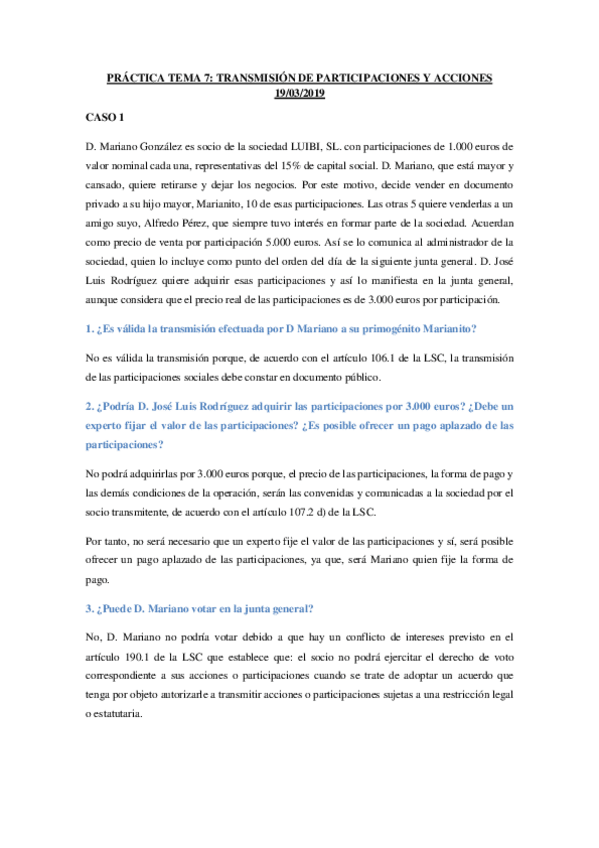 PRÁCTICA TEMA 7: TRANSMISIÓN DE PARTICIPACIONES Y ACCIONES
19/03/2019

CASO 1

D. Mariano González es socio de la sociedad LUIBI, SL. con participaciones de 1.000 euros de valor nominal cada una, representativas del 15% de capital social. D. Mariano, que está mayor y cansado, quiere retirarse y dejar los negocios. Por este motivo, decide vender en documento privado a su hijo mayor, Marianito, 10 de esas participaciones. Las otras 5 quiere venderlas a un amigo suyo, Alfredo Pérez, que siempre tuvo interés en formar parte de la sociedad. Acuerdan como precio de venta por participación 5.000 euros. Así se lo comunica al administrador de la sociedad, quien lo incluye como punto del orden del día de la siguiente junta general. D. José Luis Rodríguez quiere adquirir esas participaciones y así lo manifiesta en la junta general, aunque considera que el precio real de las participaciones es de 3.000 euros por participación.

1. ¿Es válida la transmisión efectuada por D Mariano a su primogénito Marianito?

No es válida la transmisión porque, de acuerdo con el artículo 106.1 de la LSC, la transmisión de las participaciones sociales debe constar en documento público.

2. ¿Podría D. José Luis Rodríguez adquirir las participaciones por 3.000 euros? ¿Debe un experto fijar el valor de las participaciones? ¿Es posible ofrecer un pago aplazado de las participaciones?

No podrá adquirirlas por 3.000 euros porque, el precio de las participaciones, la forma de pago y las demás condiciones de la operación, serán las convenidas y comunicadas a la sociedad por el socio transmitente, de acuerdo con el artículo 107.2 d) de la LSC.

Por tanto, no será necesario que un experto fije el valor de las participaciones y sí, será posible ofrecer un pago aplazado de las participaciones, ya que, será Mariano quien fije la forma de pago.

3. ¿Puede D. Mariano votar en la junta general?

No, D. Mariano no podría votar debido a que hay un conflicto de intereses previsto en el artículo 190.1 de la LSC que establece que: el socio no podrá ejercitar el derecho de voto correspondiente a sus acciones o participaciones cuando se trate de adoptar un acuerdo que tenga por objeto autorizarle a transmitir acciones o participaciones sujetas a una restricción legal o estatutaria.